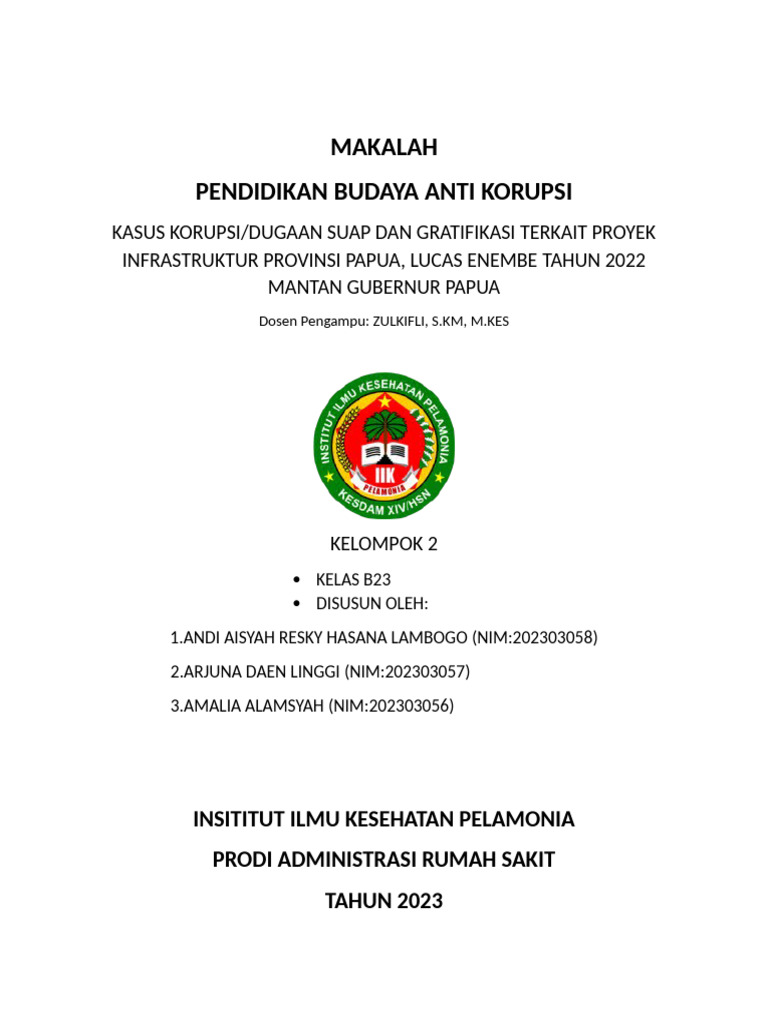 MAKALAH

PENDIDIKAN BUDAYA ANTI KORUPSI

KASUS KORUPSI/DUGAAN SUAP DAN GRATIFIKASI TERKAIT PROYEK INFRASTRUKTUR PROVINSI PAPUA, LUCAS ENEMBE TAHUN 2022 MANTAN GUBERNUR PAPUA

Dosen Pengampu: ZULKIFLI, S.KM, M.KES

INSTITUT ILMU KESEHATAN PELAMONIA
IIK
PELAMONIA
KESDAM XIV/HSN

KELOMPOK 2

• KELAS B23
• DISUSUN OLEH:

1.ANDI AISYAH RESKY HASANA LAMBOGO (NIM:202303058)

2.ARJUNA DAEN LINGGI (NIM:202303057)

3.AMALIA ALAMSYAH (NIM:202303056)

INSITITUT ILMU KESEHATAN PELAMONIA

PRODI ADMINISTRASI RUMAH SAKIT

TAHUN 2023